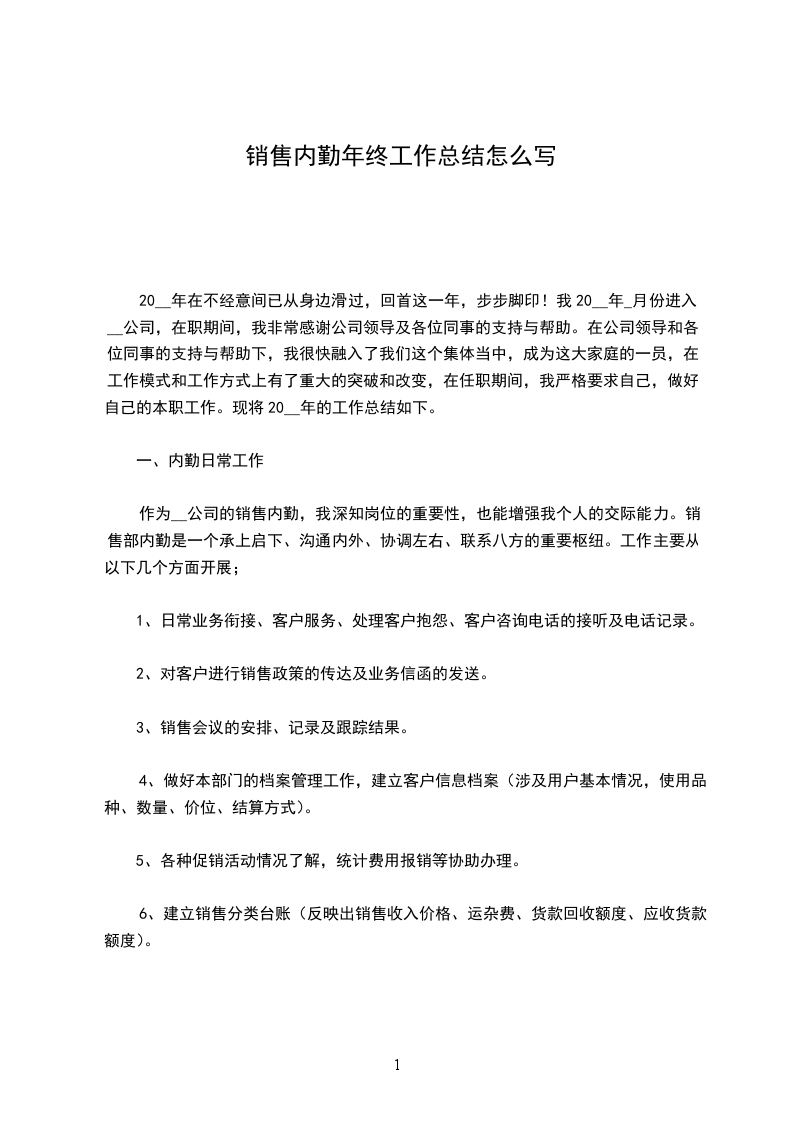 销售内勤年终工作总结怎么写

20__年在不经意间已从身边滑过，回首这一年，步步脚印！我 20__年_月份进入__公司，在职期间，我非常感谢公司领导及各位同事的支持与帮助。在公司领导和各位同事的支持与帮助下，我很快融入了我们这个集体当中，成为这大家庭的一员，在工作模式和工作方式上有了重大的突破和改变，在任职期间，我严格要求自己，做好自己的本职工作。现将 20__年的工作总结如下。

一、内勤日常工作

作为__公司的销售内勤，我深知岗位的重要性，也能增强我个人的交际能力。销售部内勤是一个承上启下、沟通内外、协调左右、联系八方的重要枢纽。工作主要从以下几个方面开展；

1、日常业务衔接、客户服务、处理客户抱怨、客户咨询电话的接听及电话记录。

2、对客户进行销售政策的传达及业务信函的发送。

3、销售会议的安排、记录及跟踪结果。

4、做好本部门的档案管理工作，建立客户信息档案（涉及用户基本情况，使用品种、数量、价位、结算方式）。

5、各种促销活动情况了解，统计费用报销等协助办理。

6、建立销售分类台账（反映出销售收入价格、运杂费、货款回收额度、应收货款额度）。

1